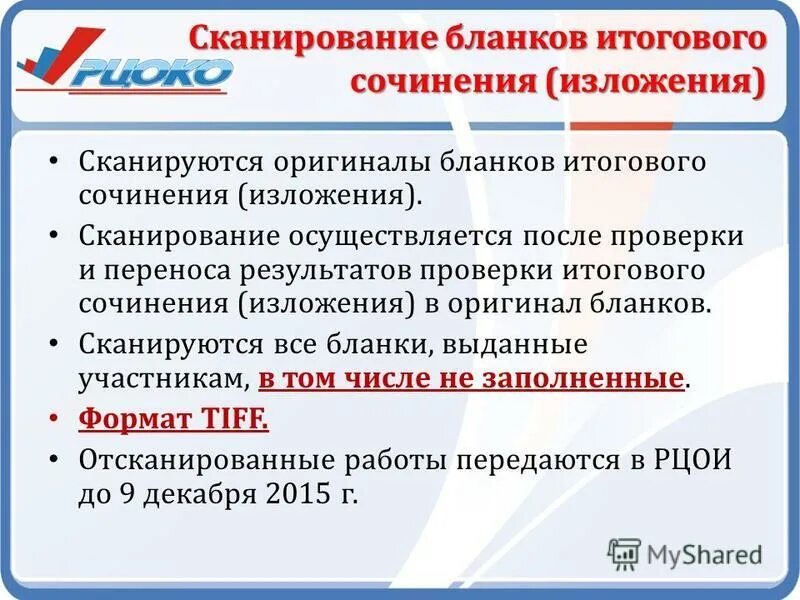 РЦОКО

Сканирование бланков итогового сочинения (изложения)

• Сканируются оригиналы бланков итогового сочинения (изложения).
• Сканирование осуществляется после проверки и переноса результатов проверки итогового сочинения (изложения) в оригинал бланков.
• Сканируются все бланки, выданные участникам, в том числе не заполненные.
• Формат TIFF.
• Отсканированные работы передаются в РЦОИ до 9 декабря 2015 г.

MyShared